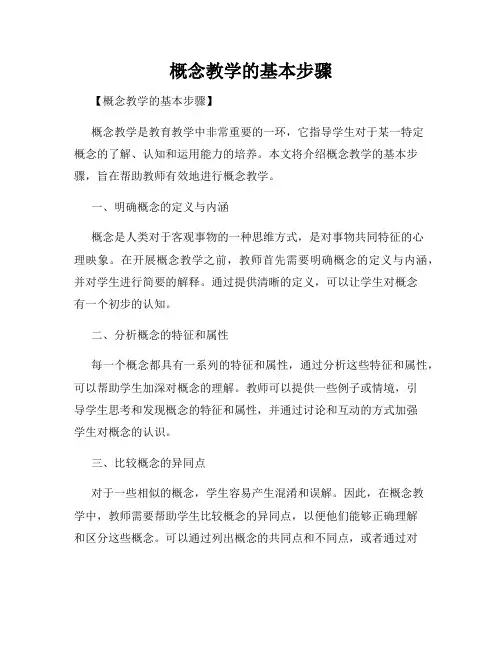 概念教学的基本步骤

【概念教学的基本步骤】

概念教学是教育教学中非常重要的一环，它指导学生对于某一特定概念的了解、认知和运用能力的培养。本文将介绍概念教学的基本步骤，旨在帮助教师有效地进行概念教学。

一、明确概念的定义与内涵

概念是人类对于客观事物的一种思维方式，是对事物共同特征的心理映象。在开展概念教学之前，教师首先需要明确概念的定义与内涵，并对学生进行简要的解释。通过提供清晰的定义，可以让学生对概念有一个初步的认知。

二、分析概念的特征和属性

每一个概念都具有一系列的特征和属性，通过分析这些特征和属性，可以帮助学生加深对概念的理解。教师可以提供一些例子或情境，引导学生思考和发现概念的特征和属性，并通过讨论和互动的方式加强学生对概念的认识。

三、比较概念的异同点

对于一些相似的概念，学生容易产生混淆和误解。因此，在概念教学中，教师需要帮助学生比较概念的异同点，以便他们能够正确理解和区分这些概念。可以通过列出概念的共同点和不同点，或者通过对